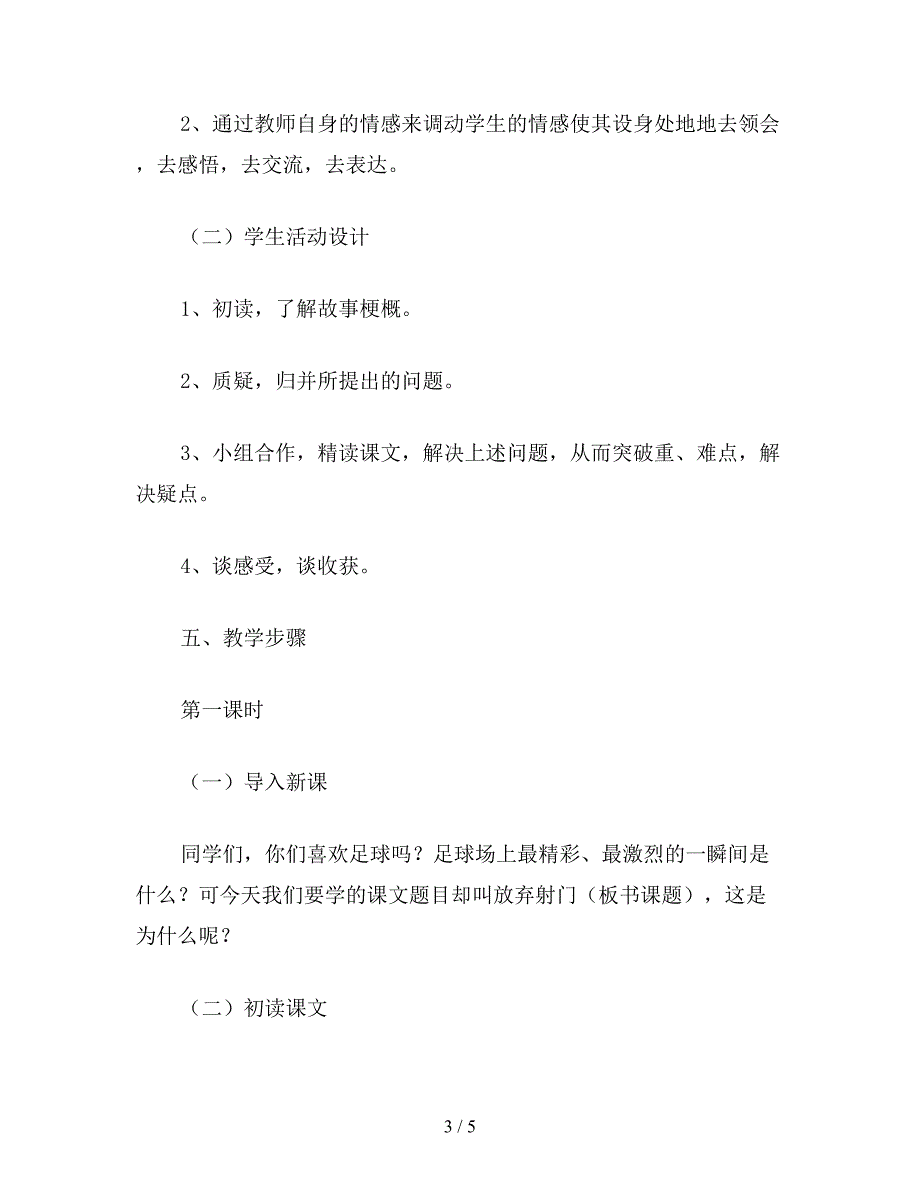 2、通过教师自身的情感来调动学生的情感使其设身处地地去领会，去感悟，去交流，去表达。

（二）学生活动设计

1、初读，了解故事梗概。

2、质疑，归并所提出的问题。

3、小组合作，精读课文，解决上述问题，从而突破重、难点，解决疑点。

4、谈感受，谈收获。

五、教学步骤

第一课时

（一）导入新课

同学们，你们喜欢足球吗？足球场上最精彩、最激烈的一瞬间是什么？可今天我们要学的课文题目却叫放弃射门（板书课题），这是为什么呢？

（二）初读课文

3 / 5